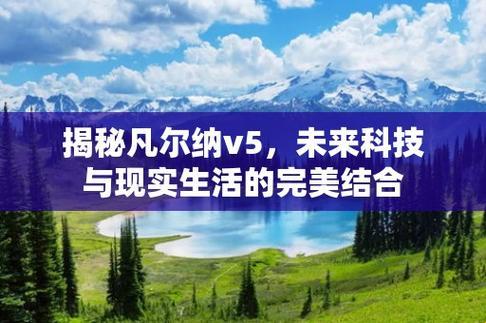 揭秘凡尔纳v5，未来科技与现实生活的完美结合